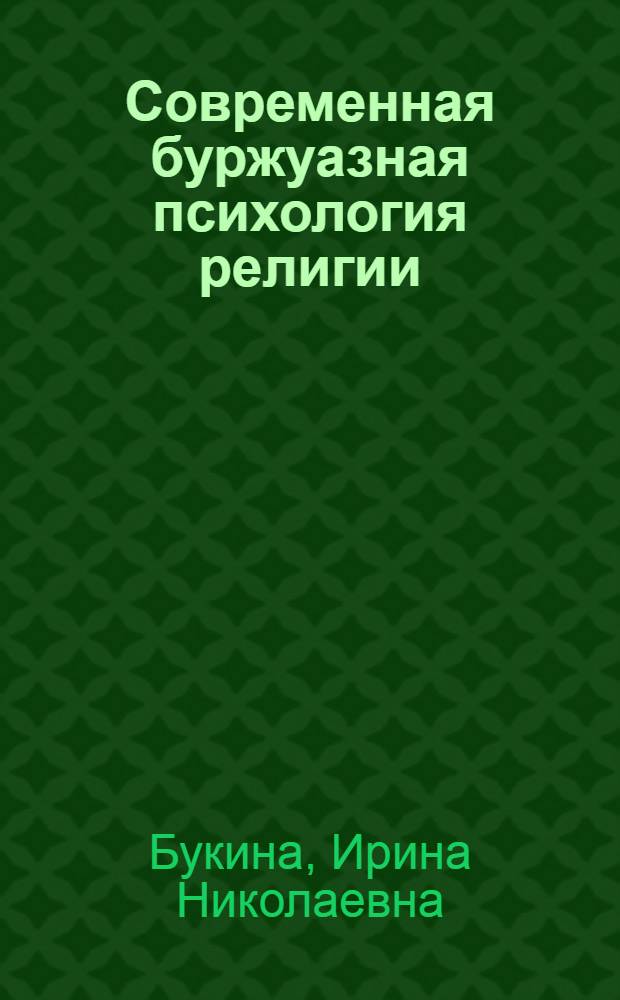 Современная буржуазная психология религии

Букина, Ирина Николаевна